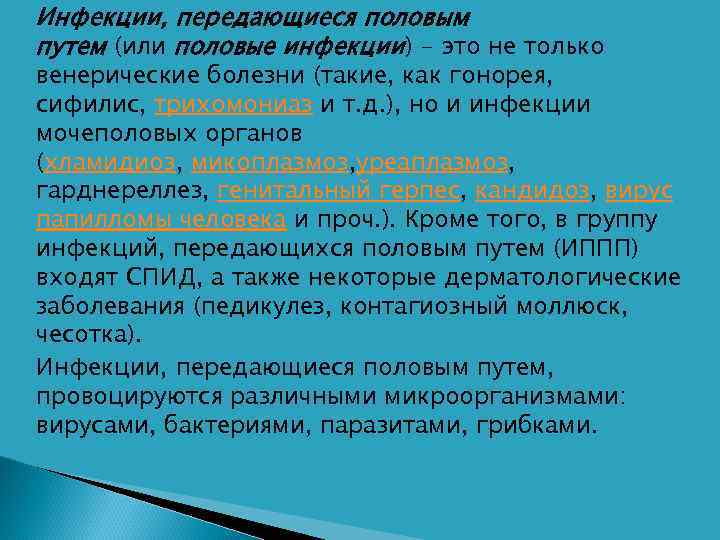 Инфекции, передающиеся половым путем (или половые инфекции) – это не только венерические болезни (такие, как гонорея, сифилис, трихомониаз и т.д.), но и инфекции мочеполовых органов (хламидиоз, микоплазмоз,уреаплазмоз, гарднереллез, генитальный герпес, кандидоз, вирус папилломы человека и проч.). Кроме того, в группу инфекций, передающихся половым путем (ИППП) входят СПИД, а также некоторые дерматологические заболевания (педикулез, контагиозный моллюск, чесотка).

Инфекции, передающиеся половым путем, провоцируются различными микроорганизмами: вирусами, бактериями, паразитами, грибками.